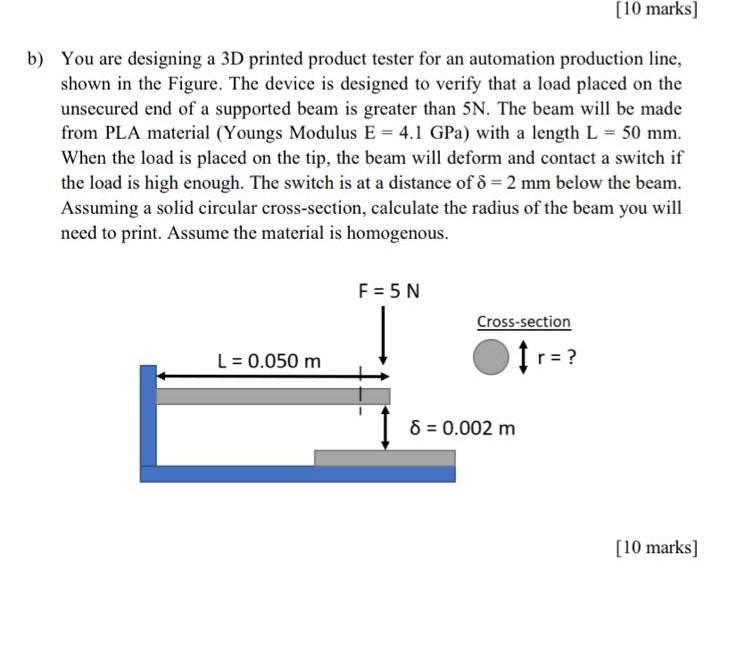 [10 marks]

b) You are designing a 3D printed product tester for an automation production line, shown in the Figure. The device is designed to verify that a load placed on the unsecured end of a supported beam is greater than 5N. The beam will be made from PLA material (Youngs Modulus E = 4.1 GPa) with a length L = 50 mm. When the load is placed on the tip, the beam will deform and contact a switch if the load is high enough. The switch is at a distance of δ = 2 mm below the beam. Assuming a solid circular cross-section, calculate the radius of the beam you will need to print. Assume the material is homogenous.

F = 5 N

Cross-section

L = 0.050 m

r = ?

δ = 0.002 m

[10 marks]